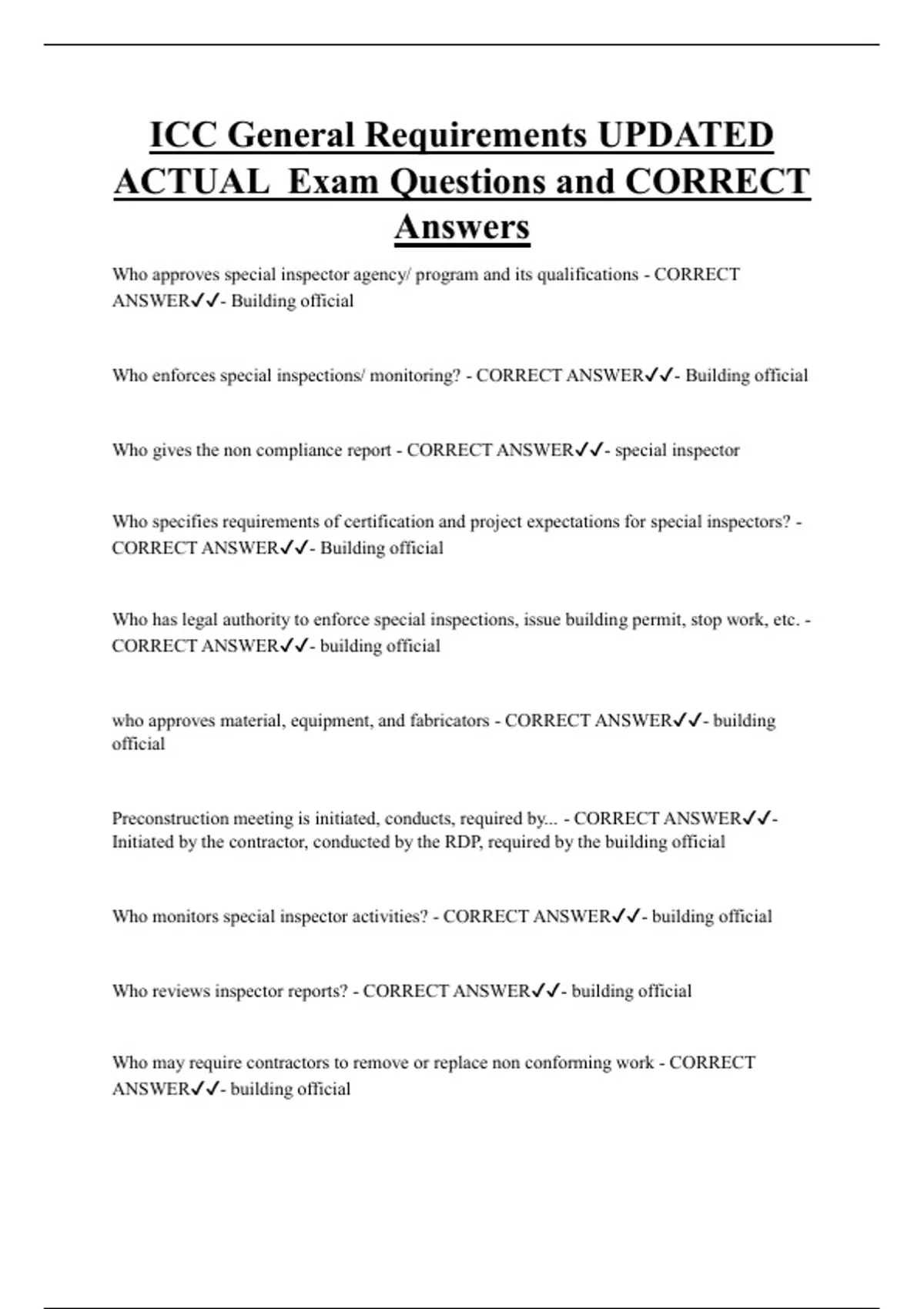 ICC General Requirements UPDATED ACTUAL Exam Questions and CORRECT Answers

Who approves special inspector agency/ program and its qualifications - CORRECT ANSWER✓✓- Building official

Who enforces special inspections/ monitoring? - CORRECT ANSWER✓✓- Building official

Who gives the non compliance report - CORRECT ANSWER✓✓- special inspector

Who specifies requirements of certification and project expectations for special inspectors? - CORRECT ANSWER✓✓- Building official

Who has legal authority to enforce special inspections, issue building permit, stop work, etc. - CORRECT ANSWER✓✓- building official

who approves material, equipment, and fabricators - CORRECT ANSWER✓✓- building official

Preconstruction meeting is initiated, conducts, required by... - CORRECT ANSWER✓✓- Initiated by the contractor, conducted by the RDP, required by the building official

Who monitors special inspector activities? - CORRECT ANSWER✓✓- building official

Who reviews inspector reports? - CORRECT ANSWER✓✓- building official

Who may require contractors to remove or replace non conforming work - CORRECT ANSWER✓✓- building official